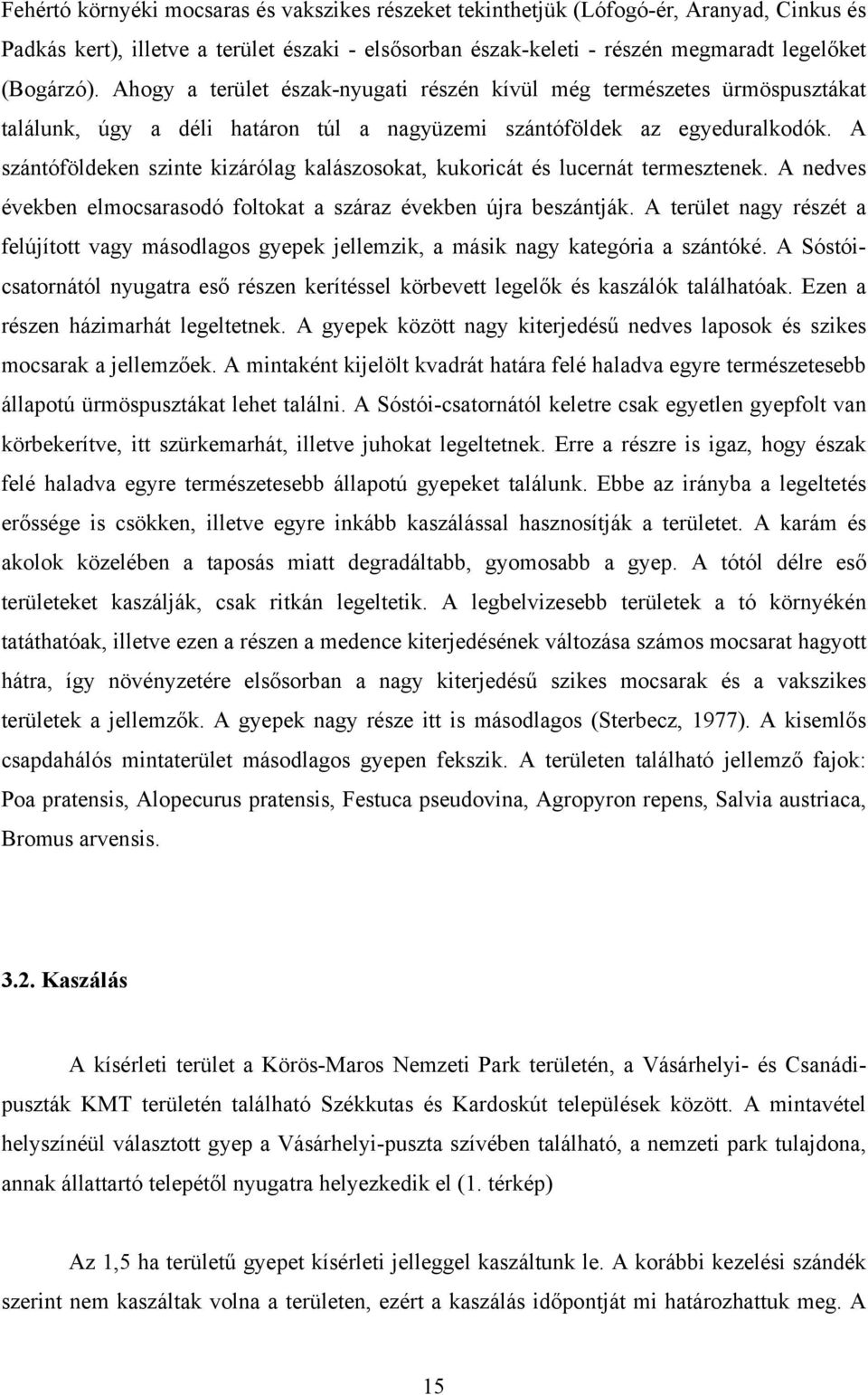 Fehértó környéki mocsaras és vakszikes részeket tekinthetjük (Lófogó-ér, Aranyad, Cinkus és Padkás kert), illetve a terület északi - elsősorban észak-keleti - részén megmaradt legelőket (Bogárzó). Ahogy a terület észak-nyugati részén kívül még természetes ürmöspusztákat találunk, úgy a déli határon túl a nagyüzemi szántóföldek az egyeduralkodók. A szántóföldeken szinte kizárólag kalászosokat, kukoricát és lucernát termesztenek. A nedves években elmocsarasodó foltokat a száraz években újra beszántják. A terület nagy részét a felújított vagy másodlagos gyepek jellemzik, a másik nagy kategória a szántóké. A Sóstói-csatornától nyugatra eső részen kerítéssel körbevett legelők és kaszálók találhatóak. Ezen a részen házimarhát legeltetnek. A gyepek között nagy kiterjedésű nedves laposok és szikes mocsarak a jellemzőek. A mintaként kijelölt kvadrát határa felé haladva egyre természetesebb állapotú ürmöspusztákat lehet találni. A Sóstói-csatornától keletre csak egyetlen gyepfolt van körbekerítve, itt szürkemarhát, illetve juhokat legeltetnek. Erre a részre is igaz, hogy észak felé haladva egyre természetesebb állapotú gyepeket találunk. Ebbe az irányba a legeltetés erőssége is csökken, illetve egyre inkább kaszálással hasznosítják a területet. A karám és akolok közelében a taposás miatt degradáltabb, gyomosabb a gyep. A tótól délre eső területeket kaszálják, csak ritkán legeltetik. A legbelvizesebb területek a tó környékén tatáthatóak, illetve ezen a részen a medence kiterjedésének változása számos mocsarat hagyott hátra, így növényzetére elsősorban a nagy kiterjedésű szikes mocsarak és a vakszikes területek a jellemzők. A gyepek nagy része itt is másodlagos (Sterbecz, 1977). A kisemlős csapdahálós mintaterület másodlagos gyepen fekszik. A területen található jellemző fajok: Poa pratensis, Alopecurus pratensis, Festuca pseudovina, Agropyron repens, Salvia austriaca, Bromus arvensis.

3.2. Kaszálás

A kísérleti terület a Körös-Maros Nemzeti Park területén, a Vásárhelyi- és Csanádi-puszták KMT területén található Székkutas és Kardoskút települések között. A mintavétel helyszínéül választott gyep a Vásárhelyi-puszta szívében található, a nemzeti park tulajdona, annak állattartó telepétől nyugatra helyezkedik el (1. térkép)

Az 1,5 ha területű gyepet kísérleti jelleggel kaszáltunk le. A korábbi kezelési szándék szerint nem kaszáltak volna a területen, ezért a kaszálás időpontját mi határozhattuk meg. A

15